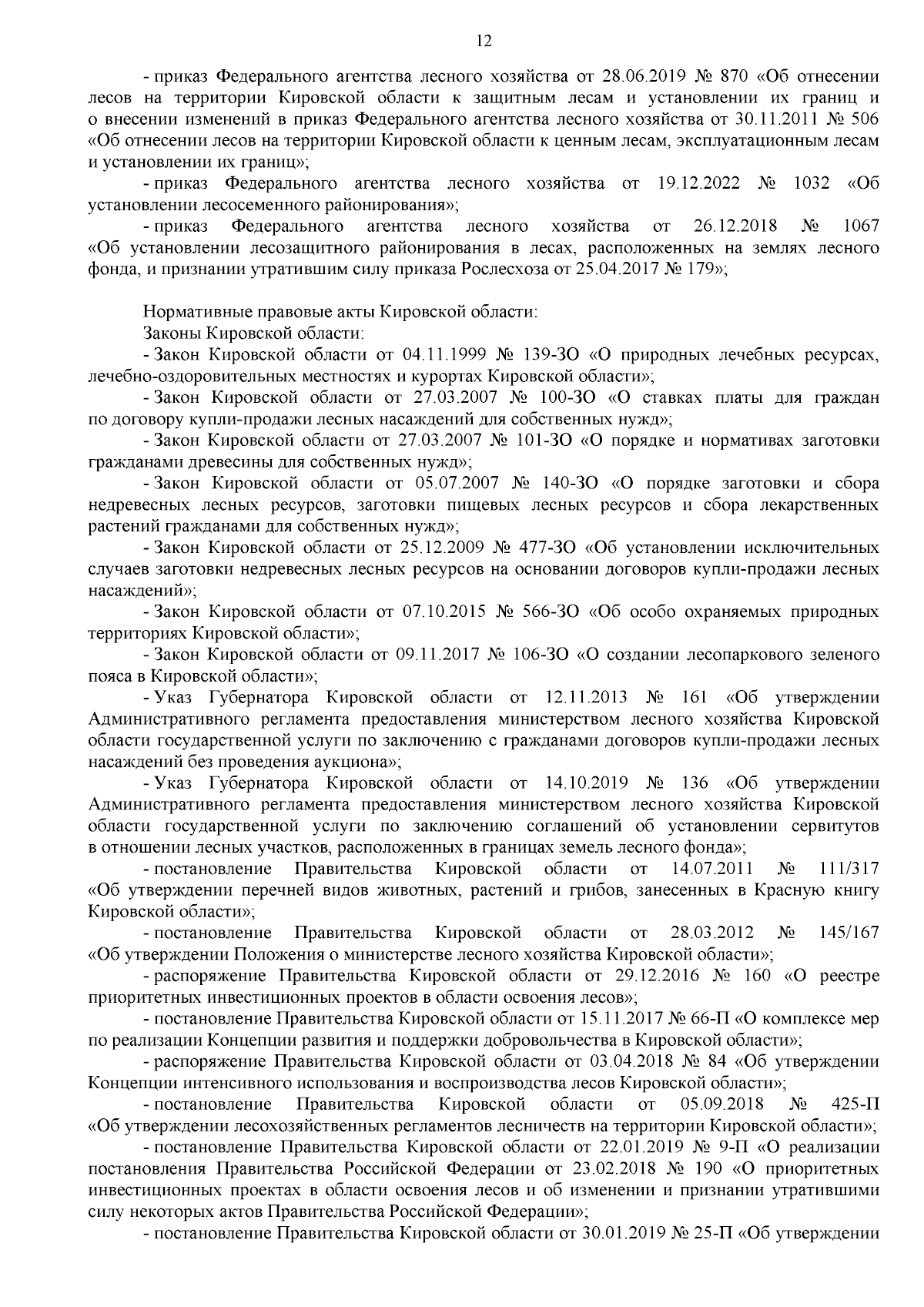 12

- приказ Федерального агентства лесного хозяйства от 28.06.2019 № 870 «Об отнесении лесов на территории Кировской области к защитным лесам и установлении их границ и о внесении изменений в приказ Федерального агентства лесного хозяйства от 30.11.2011 № 506 «Об отнесении лесов на территории Кировской области к ценным лесам, эксплуатационным лесам и установлении их границ»;

- приказ Федерального агентства лесного хозяйства от 19.12.2022 № 1032 «Об установлении лесосеменного районирования»;

- приказ Федерального агентства лесного хозяйства от 26.12.2018 № 1067 «Об установлении лесозащитного районирования в лесах, расположенных на землях лесного фонда, и признании утратившим силу приказа Рослесхоза от 25.04.2017 № 179»;

Нормативные правовые акты Кировской области:

Законы Кировской области:

- Закон Кировской области от 04.11.1999 № 139-ЗО «О природных лечебных ресурсах, лечебно-оздоровительных местностях и курортах Кировской области»;

- Закон Кировской области от 27.03.2007 № 100-ЗО «О ставках платы для граждан по договору купли-продажи лесных насаждений для собственных нужд»;

- Закон Кировской области от 27.03.2007 № 101-ЗО «О порядке и нормативах заготовки гражданами древесины для собственных нужд»;

- Закон Кировской области от 05.07.2007 № 140-ЗО «О порядке заготовки и сбора недревесных лесных ресурсов, заготовки пищевых лесных ресурсов и сбора лекарственных растений гражданами для собственных нужд»;

- Закон Кировской области от 25.12.2009 № 477-ЗО «Об установлении исключительных случаев заготовки недревесных лесных ресурсов на основании договоров купли-продажи лесных насаждений»;

- Закон Кировской области от 07.10.2015 № 566-ЗО «Об особо охраняемых природных территориях Кировской области»;

- Закон Кировской области от 09.11.2017 № 106-ЗО «О создании лесопаркового зеленого пояса в Кировской области»;

- Указ Губернатора Кировской области от 12.11.2013 № 161 «Об утверждении Административного регламента предоставления министерством лесного хозяйства Кировской области государственной услуги по заключению с гражданами договоров купли-продажи лесных насаждений без проведения аукциона»;

- Указ Губернатора Кировской области от 14.10.2019 № 136 «Об утверждении Административного регламента предоставления министерством лесного хозяйства Кировской области государственной услуги по заключению соглашений об установлении сервитутов в отношении лесных участков, расположенных в границах земель лесного фонда»;

- постановление Правительства Кировской области от 14.07.2011 № 111/317 «Об утверждении перечней видов животных, растений и грибов, занесенных в Красную книгу Кировской области»;

- постановление Правительства Кировской области от 28.03.2012 № 145/167 «Об утверждении Положения о министерстве лесного хозяйства Кировской области»;

- распоряжение Правительства Кировской области от 29.12.2016 № 160 «О реестре приоритетных инвестиционных проектов в области освоения лесов»;

- постановление Правительства Кировской области от 15.11.2017 № 66-П «О комплексе мер по реализации Концепции развития и поддержки добровольчества в Кировской области»;

- распоряжение Правительства Кировской области от 03.04.2018 № 84 «Об утверждении Концепции интенсивного использования и воспроизводства лесов Кировской области»;

- постановление Правительства Кировской области от 05.09.2018 № 425-П «Об утверждении лесохозяйственных регламентов лесничеств на территории Кировской области»;

- постановление Правительства Кировской области от 22.01.2019 № 9-П «О реализации постановления Правительства Российской Федерации от 23.02.2018 № 190 «О приоритетных инвестиционных проектах в области освоения лесов и об изменении и признании утратившими силу некоторых актов Правительства Российской Федерации»;

- постановление Правительства Кировской области от 30.01.2019 № 25-П «Об утверждении